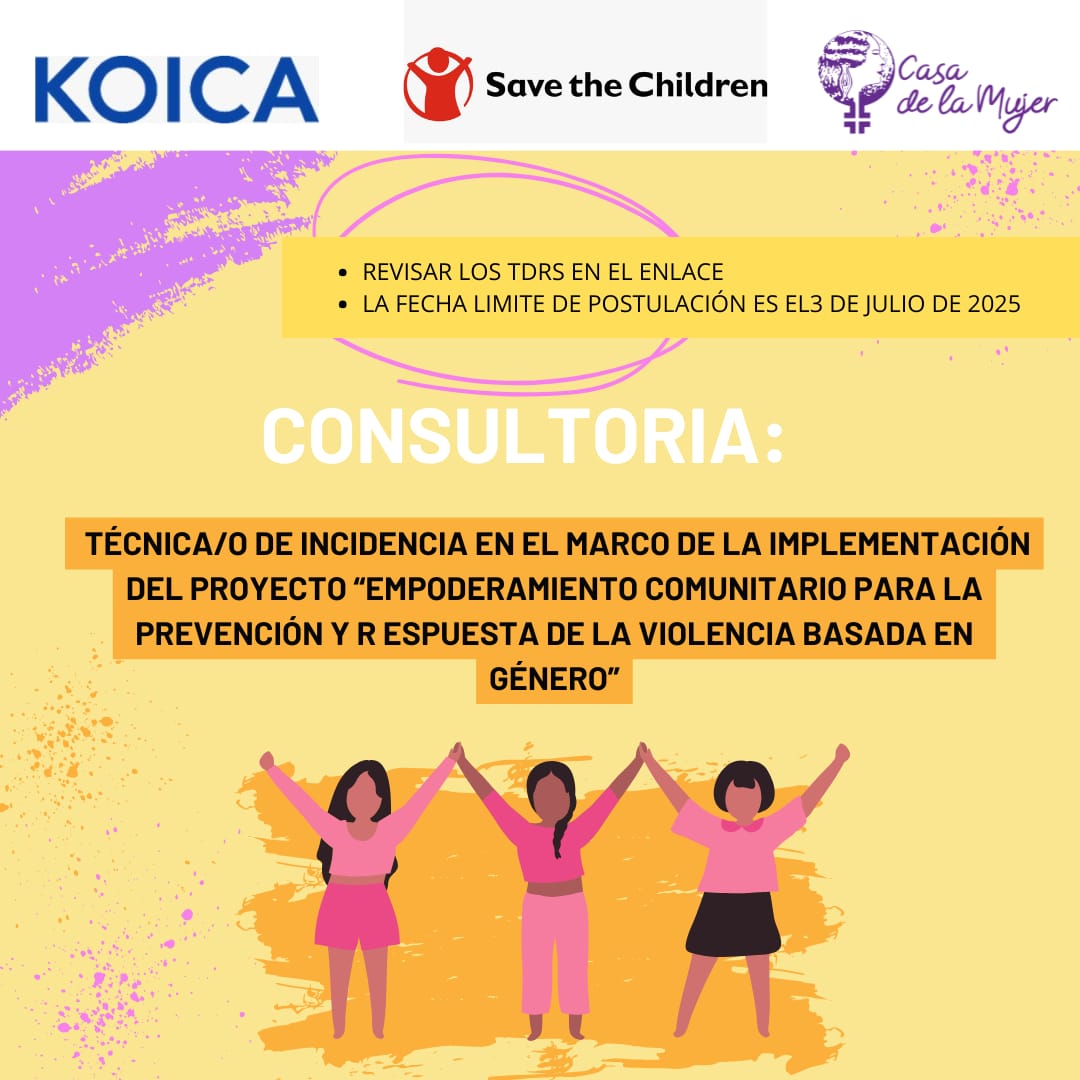 KOICA

Save the Children

Casa de la Mujer

• REVISAR LOS TDRS EN EL ENLACE
• LA FECHA LIMITE DE POSTULACIÓN ES EL3 DE JULIO DE 2025

CONSULTORIA:

TÉCNICA/O DE INCIDENCIA EN EL MARCO DE LA IMPLEMENTACIÓN DEL PROYECTO "EMPODERAMIENTO COMUNITARIO PARA LA PREVENCIÓN Y R ESPUESTA DE LA VIOLENCIA BASADA EN GÉNERO"